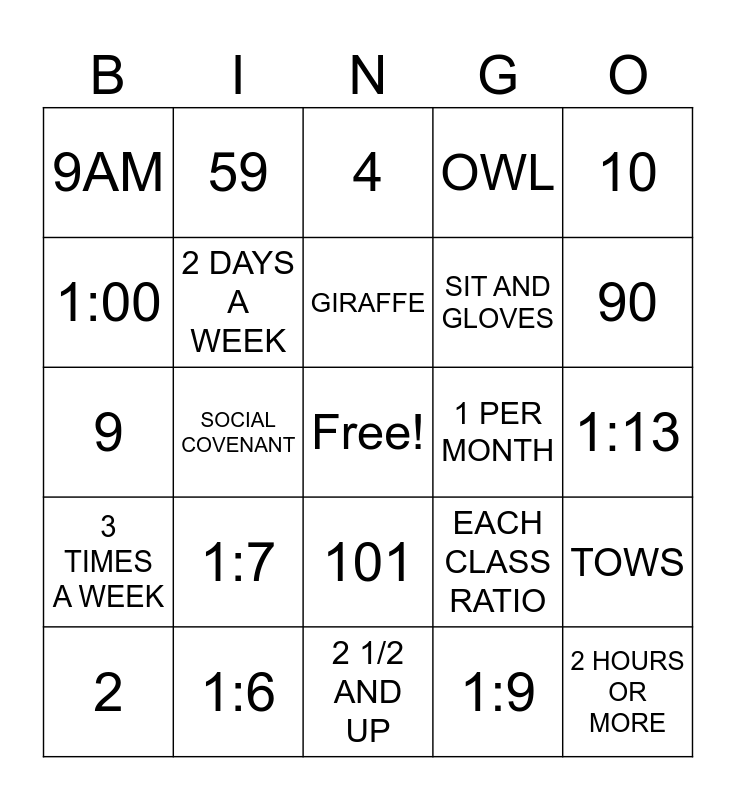 | B | I | N | G | O |
|---|---|---|---|---|
| 9AM | 59 | 4 | OWL | 10 |
| 1:00 | 2 DAYS A WEEK | GIRAFFE | SIT AND GLOVES | 90 |
| 9 | SOCIAL COVENANT | Free! | 1 PER MONTH | 1:13 |
| 3 TIMES A WEEK | 1:7 | 101 | EACH CLASS RATIO | TOWS |
| 2 | 1:6 | 2 1/2 AND UP | 1:9 | 2 HOURS OR MORE |